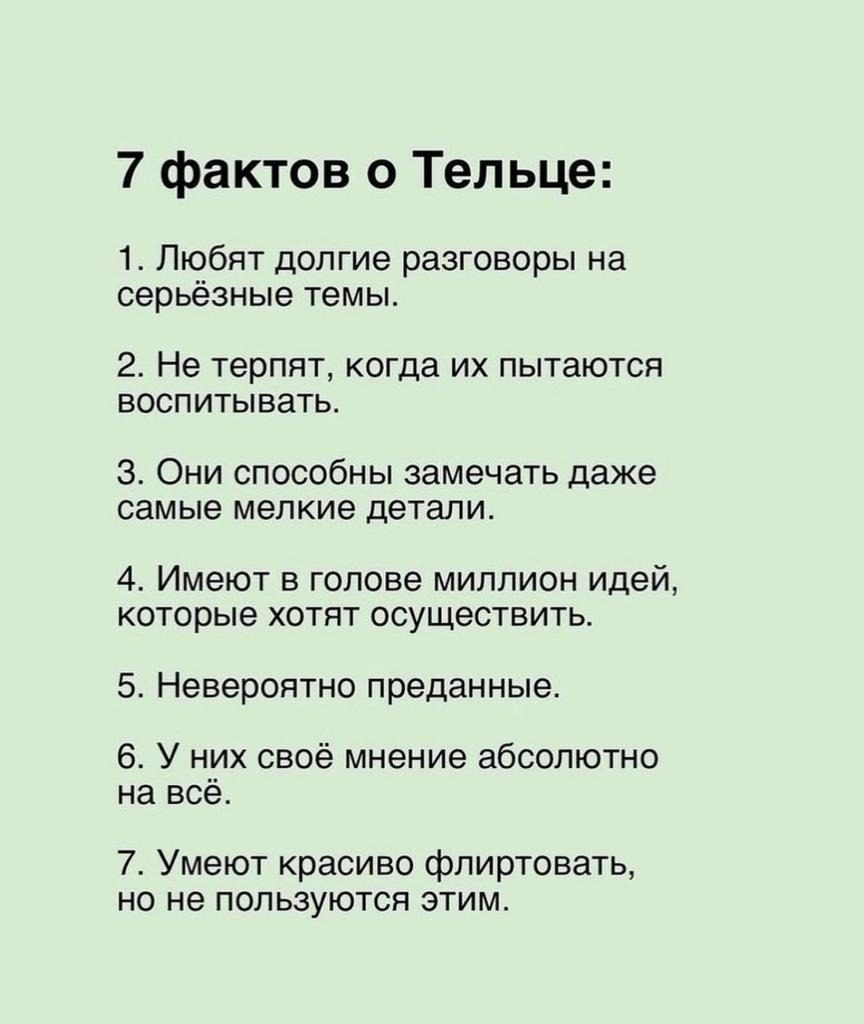 7 фактов о Тельце:

1. Любят долгие разговоры на серьёзные темы.

2. Не терпят, когда их пытаются воспитывать.

3. Они способны замечать даже самые мелкие детали.

4. Имеют в голове миллион идей, которые хотят осуществить.

5. Невероятно преданные.

6. У них своё мнение абсолютно на всё.

7. Умеют красиво флиртовать, но не пользуются этим.